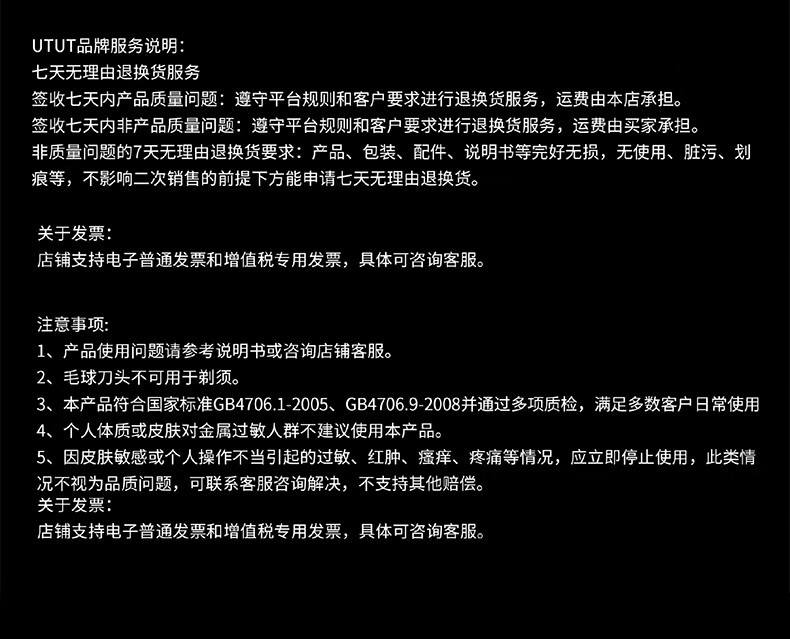 UTUT品牌服务说明：
七天无理由退换货服务
签收七天内产品质量问题：遵守平台规则和客户要求进行退换货服务，运费由本店承担。
签收七天内非产品质量问题：遵守平台规则和客户要求进行退换货服务，运费由买家承担。
非质量问题的7天无理由退换货要求：产品、包装、配件、说明书等完好无损，无使用、脏污、划痕等，不影响二次销售的前提下方能申请七天无理由退换货。

关于发票：
店铺支持电子普通发票和增值税专用发票，具体可咨询客服。

注意事项：
1、产品使用问题请参考说明书或咨询店铺客服。
2、毛球刀头不可用于剃须。
3、本产品符合国家标准GB4706.1-2005、GB4706.9-2008并通过多项质检，满足多数客户日常使用
4、个人体质或皮肤对金属过敏人群不建议使用本产品。
5、因皮肤敏感或个人操作不当引起的过敏、红肿、瘙痒、疼痛等情况，应立即停止使用，此类情况不视为品质问题，可联系客服咨询解决，不支持其他赔偿。
关于发票：
店铺支持电子普通发票和增值税专用发票，具体可咨询客服。